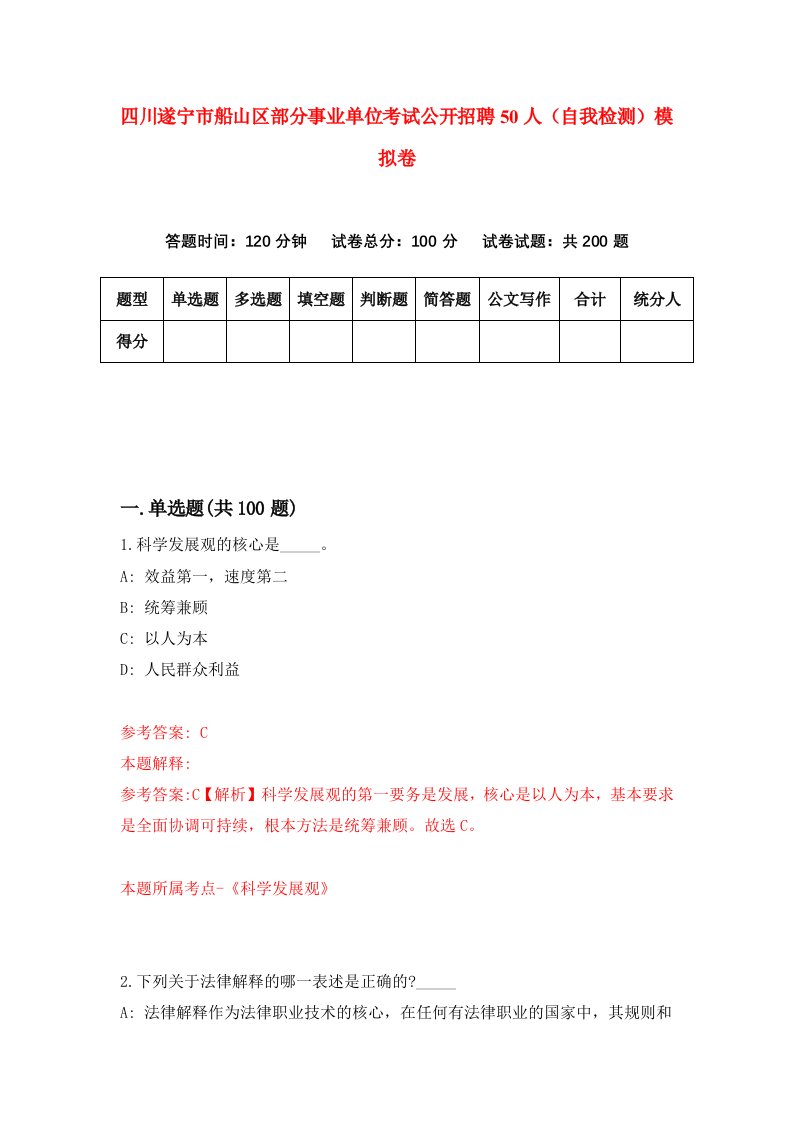 四川遂宁市船山区部分事业单位考试公开招聘50人（自我检测）模拟卷

答题时间：120分钟　试卷总分：100分　试卷试题：共200题

| 题型 | 单选题 | 多选题 | 填空题 | 判断题 | 简答题 | 公文写作 | 合计 | 统分人 |
|---|---|---|---|---|---|---|---|---|
| 得分 | | | | | | | | |

一.单选题(共100题)

1.科学发展观的核心是_____。
A: 效益第一，速度第二
B: 统筹兼顾
C: 以人为本
D: 人民群众利益

参考答案: C
本题解释:
参考答案:C【解析】科学发展观的第一要务是发展，核心是以人为本，基本要求是全面协调可持续，根本方法是统筹兼顾。故选C。

本题所属考点-《科学发展观》

2.下列关于法律解释的哪一表述是正确的?_____
A: 法律解释作为法律职业技术的核心，在任何有法律职业的国家中，其规则和